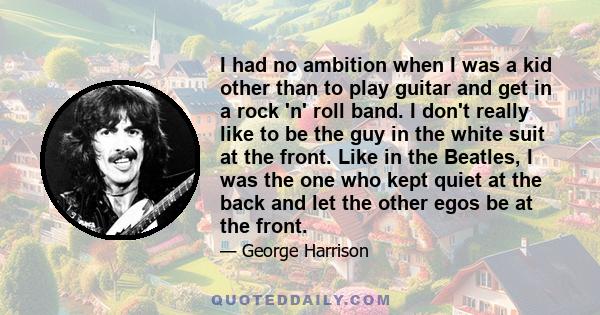 I had no ambition when I was a kid other than to play guitar and get in a rock 'n' roll band. I don't really like to be the guy in the white suit at the front. Like in the Beatles, I was the one who kept quiet at the back and let the other egos be at the front.

— George Harrison

QUOTEDDAILY.COM